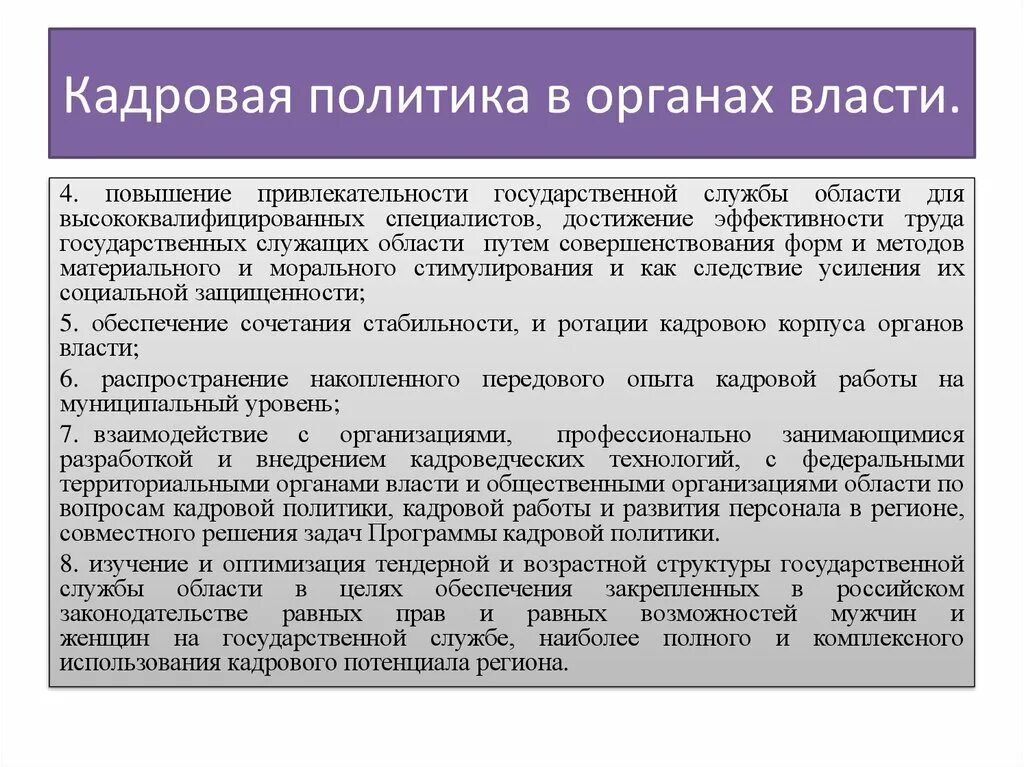 Кадровая политика в органах власти.

4. повышение привлекательности государственной службы области для высококвалифицированных специалистов, достижение эффективности труда государственных служащих области путем совершенствования форм и методов материального и морального стимулирования и как следствие усиления их социальной защищенности;

5. обеспечение сочетания стабильности, и ротации кадровою корпуса органов власти;

6. распространение накопленного передового опыта кадровой работы на муниципальный уровень;

7. взаимодействие с организациями, профессионально занимающимися разработкой и внедрением кадроведческих технологий, с федеральными территориальными органами власти и общественными организациями области по вопросам кадровой политики, кадровой работы и развития персонала в регионе, совместного решения задач Программы кадровой политики.

8. изучение и оптимизация тендерной и возрастной структуры государственной службы области в целях обеспечения закрепленных в российском законодательстве равных прав и равных возможностей мужчин и женщин на государственной службе, наиболее полного и комплексного использования кадрового потенциала региона.